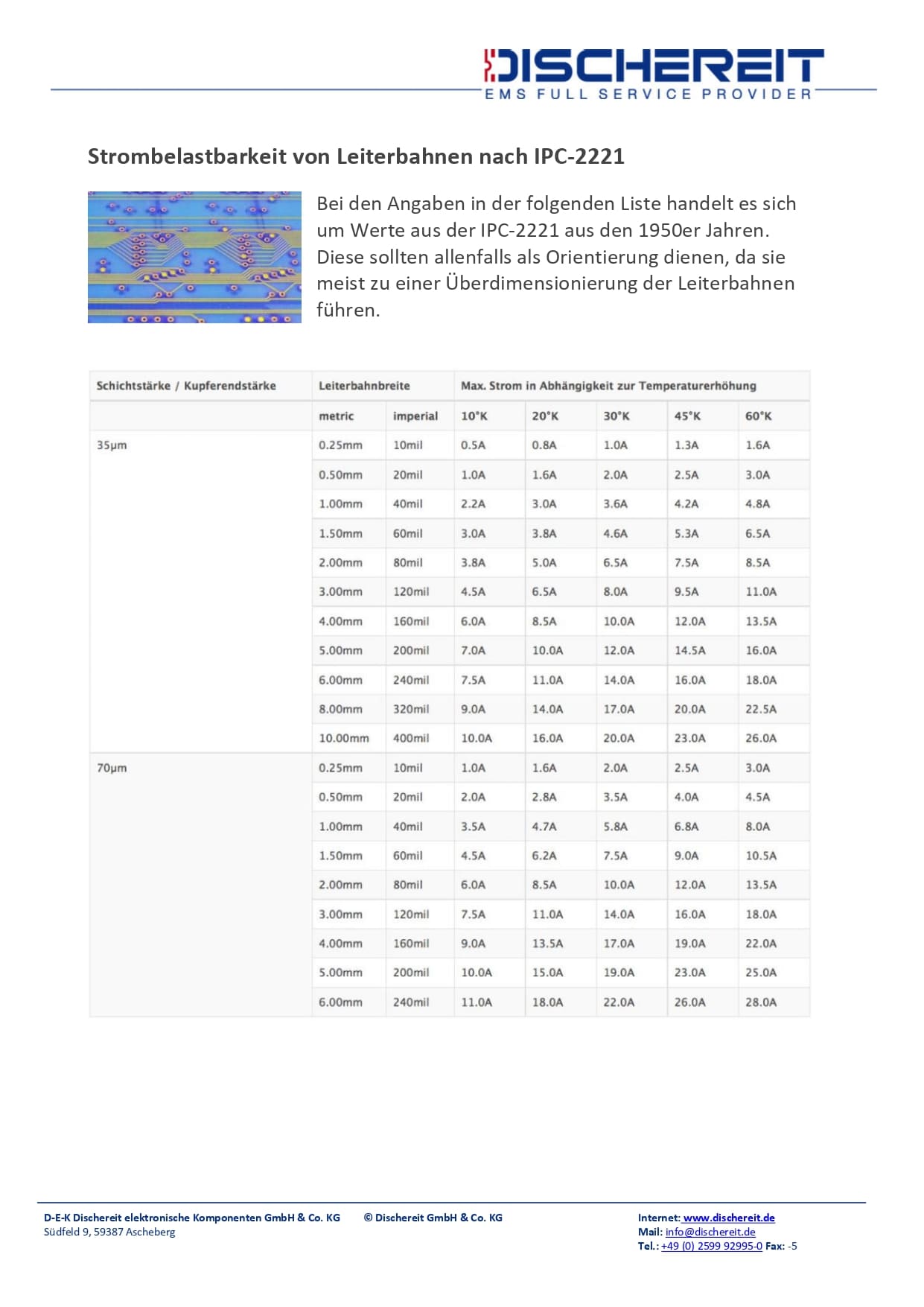 DISCHEREIT
EMS FULL SERVICE PROVIDER

Strombelastbarkeit von Leiterbahnen nach IPC-2221

Bei den Angaben in der folgenden Liste handelt es sich um Werte aus der IPC-2221 aus den 1950er Jahren. Diese sollten allenfalls als Orientierung dienen, da sie meist zu einer Überdimensionierung der Leiterbahnen führen.

| Schichtstärke / Kupferendstärke | Leiterbahnbreite | | Max. Strom in Abhängigkeit zur Temperaturerhöhung | | | | |
|---|---|---|---|---|---|---|---|
| | metric | imperial | 10°K | 20°K | 30°K | 45°K | 60°K |
| 35µm | 0.25mm | 10mil | 0.5A | 0.8A | 1.0A | 1.3A | 1.6A |
| | 0.50mm | 20mil | 1.0A | 1.6A | 2.0A | 2.5A | 3.0A |
| | 1.00mm | 40mil | 2.2A | 3.0A | 3.6A | 4.2A | 4.8A |
| | 1.50mm | 60mil | 3.0A | 3.8A | 4.6A | 5.3A | 6.5A |
| | 2.00mm | 80mil | 3.8A | 5.0A | 6.5A | 7.5A | 8.5A |
| | 3.00mm | 120mil | 4.5A | 6.5A | 8.0A | 9.5A | 11.0A |
| | 4.00mm | 160mil | 6.0A | 8.5A | 10.0A | 12.0A | 13.5A |
| | 5.00mm | 200mil | 7.0A | 10.0A | 12.0A | 14.5A | 16.0A |
| | 6.00mm | 240mil | 7.5A | 11.0A | 14.0A | 16.0A | 18.0A |
| | 8.00mm | 320mil | 9.0A | 14.0A | 17.0A | 20.0A | 22.5A |
| | 10.00mm | 400mil | 10.0A | 16.0A | 20.0A | 23.0A | 26.0A |
| 70µm | 0.25mm | 10mil | 1.0A | 1.6A | 2.0A | 2.5A | 3.0A |
| | 0.50mm | 20mil | 2.0A | 2.8A | 3.5A | 4.0A | 4.5A |
| | 1.00mm | 40mil | 3.5A | 4.7A | 5.8A | 6.8A | 8.0A |
| | 1.50mm | 60mil | 4.5A | 6.2A | 7.5A | 9.0A | 10.5A |
| | 2.00mm | 80mil | 6.0A | 8.5A | 10.0A | 12.0A | 13.5A |
| | 3.00mm | 120mil | 7.5A | 11.0A | 14.0A | 16.0A | 18.0A |
| | 4.00mm | 160mil | 9.0A | 13.5A | 17.0A | 19.0A | 22.0A |
| | 5.00mm | 200mil | 10.0A | 15.0A | 19.0A | 23.0A | 25.0A |
| | 6.00mm | 240mil | 11.0A | 18.0A | 22.0A | 26.0A | 28.0A |

D-E-K Dischereit elektronische Komponenten GmbH & Co. KG
Südfeld 9, 59387 Ascheberg

© Dischereit GmbH & Co. KG

Internet: www.dischereit.de
Mail: info@dischereit.de
Tel.: +49 (0) 2599 92995-0 Fax: -5